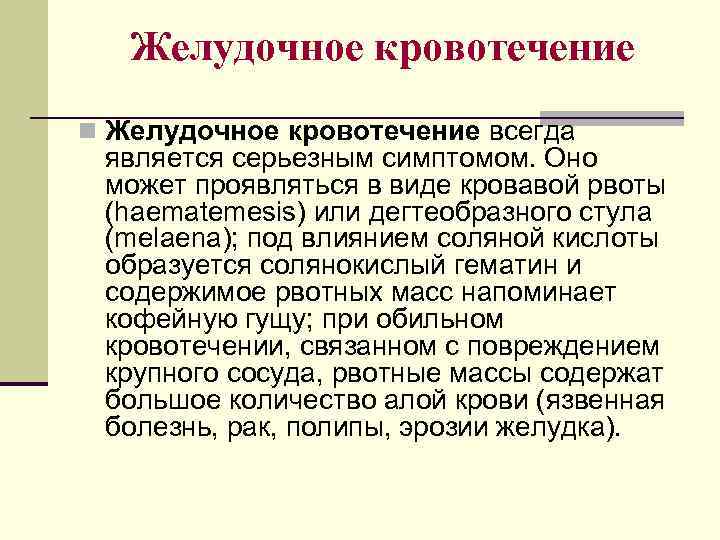 Желудочное кровотечение

Желудочное кровотечение всегда является серьезным симптомом. Оно может проявляться в виде кровавой рвоты (haematemesis) или дегтеобразного стула (melaena); под влиянием соляной кислоты образуется солянокислый гематин и содержимое рвотных масс напоминает кофейную гущу; при обильном кровотечении, связанном с повреждением крупного сосуда, рвотные массы содержат большое количество алой крови (язвенная болезнь, рак, полипы, эрозии желудка).